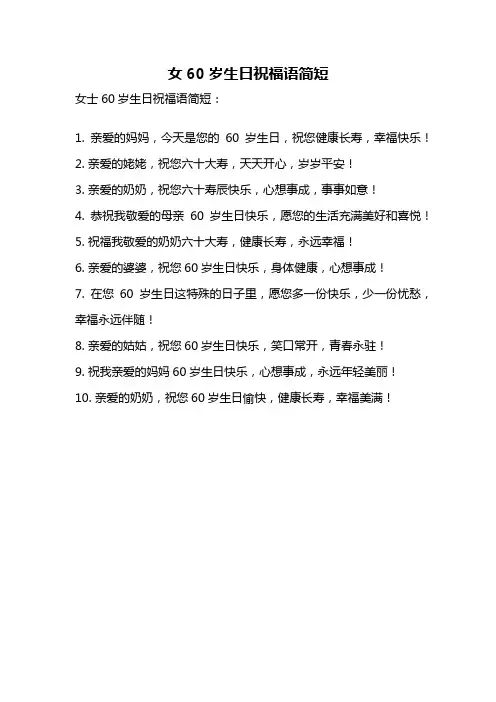 女 60 岁生日祝福语简短

女士 60 岁生日祝福语简短：

1. 亲爱的妈妈，今天是您的 60 岁生日，祝您健康长寿，幸福快乐！

2. 亲爱的姥姥，祝您六十大寿，天天开心，岁岁平安！

3. 亲爱的奶奶，祝您六十寿辰快乐，心想事成，事事如意！

4. 恭祝我敬爱的母亲 60 岁生日快乐，愿您的生活充满美好和喜悦！

5. 祝福我敬爱的奶奶六十大寿，健康长寿，永远幸福！

6. 亲爱的婆婆，祝您 60 岁生日快乐，身体健康，心想事成！

7. 在您 60 岁生日这特殊的日子里，愿您多一份快乐，少一份忧愁，幸福永远伴随！

8. 亲爱的姑姑，祝您 60 岁生日快乐，笑口常开，青春永驻！

9. 祝我亲爱的妈妈 60 岁生日快乐，心想事成，永远年轻美丽！

10. 亲爱的奶奶，祝您 60 岁生日愉快，健康长寿，幸福美满！